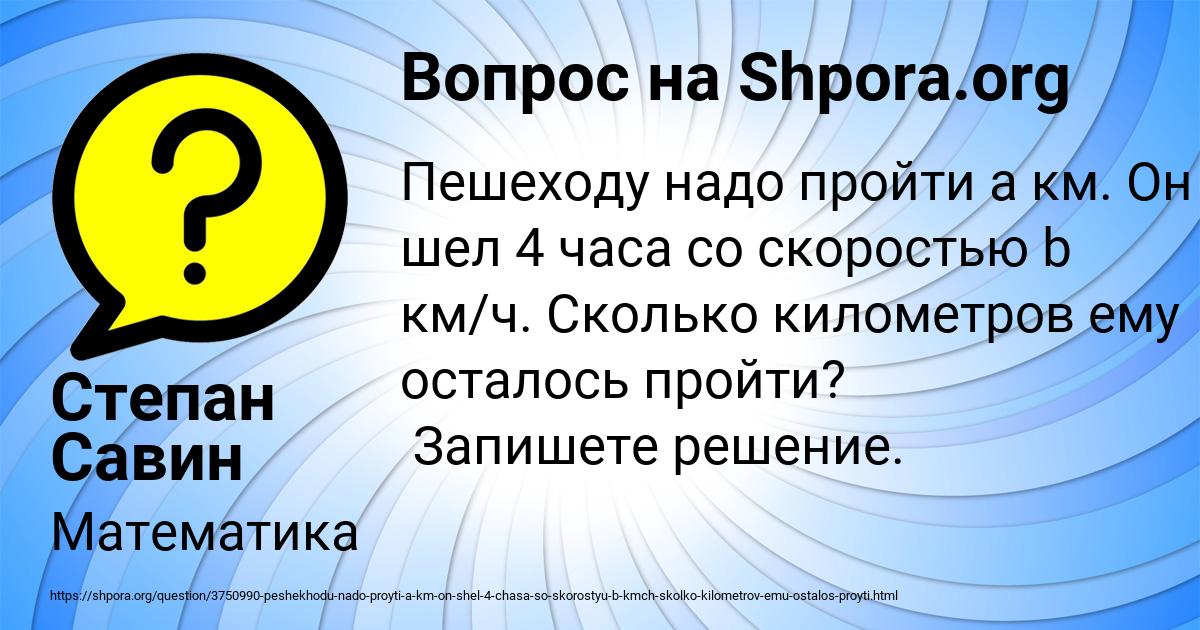 Вопрос на Shpora.org

Пешеходу надо пройти а км. Он шел 4 часа со скоростью b км/ч. Сколько километров ему осталось пройти?
Запишете решение.

Степан Савин

Математика

https://shpora.org/question/3750990-peshekhodu-nado-proyti-a-km-on-shel-4-chasa-so-skorostyu-b-kmch-skolko-kilometrov-emu-ostalos-proyti.html